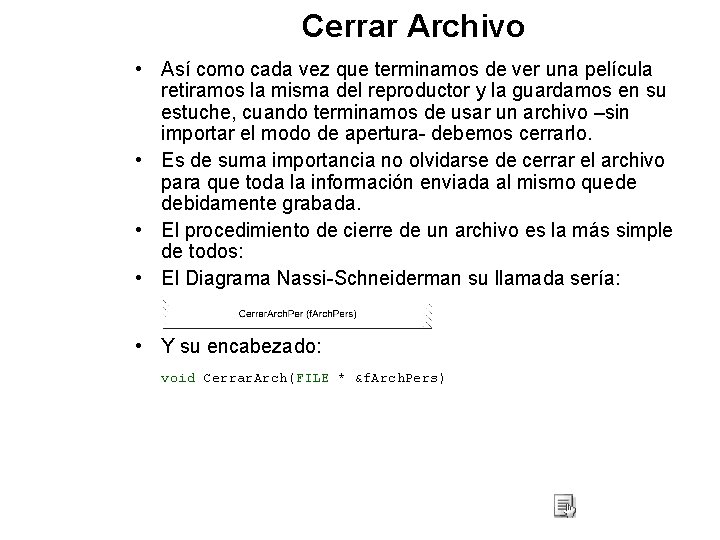 Cerrar Archivo

• Así como cada vez que terminamos de ver una película retiramos la misma del reproductor y la guardamos en su estuche, cuando terminamos de usar un archivo –sin importar el modo de apertura- debemos cerrarlo.

• Es de suma importancia no olvidarse de cerrar el archivo para que toda la información enviada al mismo quede debidamente grabada.

• El procedimiento de cierre de un archivo es la más simple de todos:

• El Diagrama Nassi-Schneiderman su llamada sería:

CerrarArchPer (fArchPers)

• Y su encabezado:

void CerrarArch(FILE * &fArchPers)